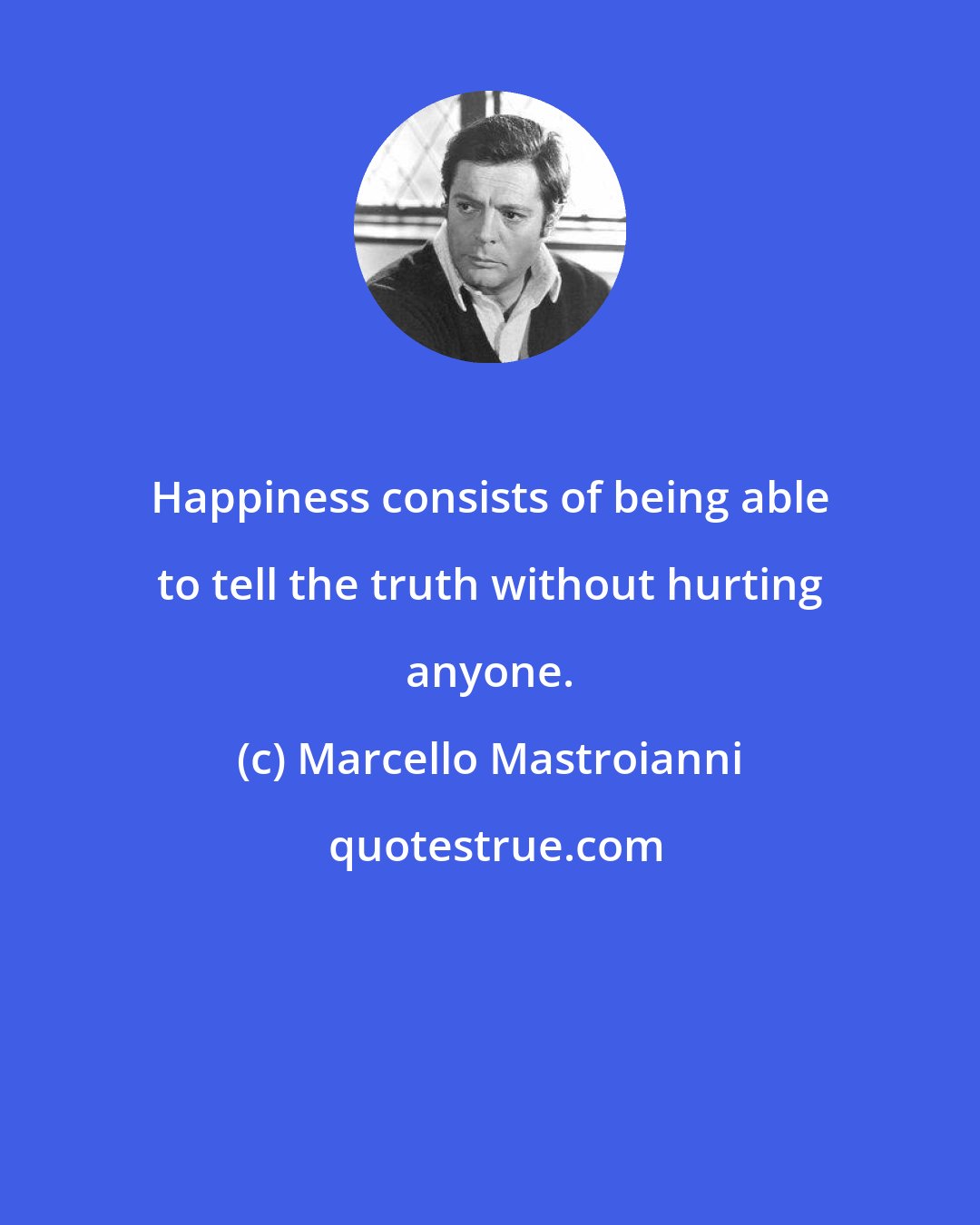 Happiness consists of being able to tell the truth without hurting anyone.

(c) Marcello Mastroianni

quotestrue.com